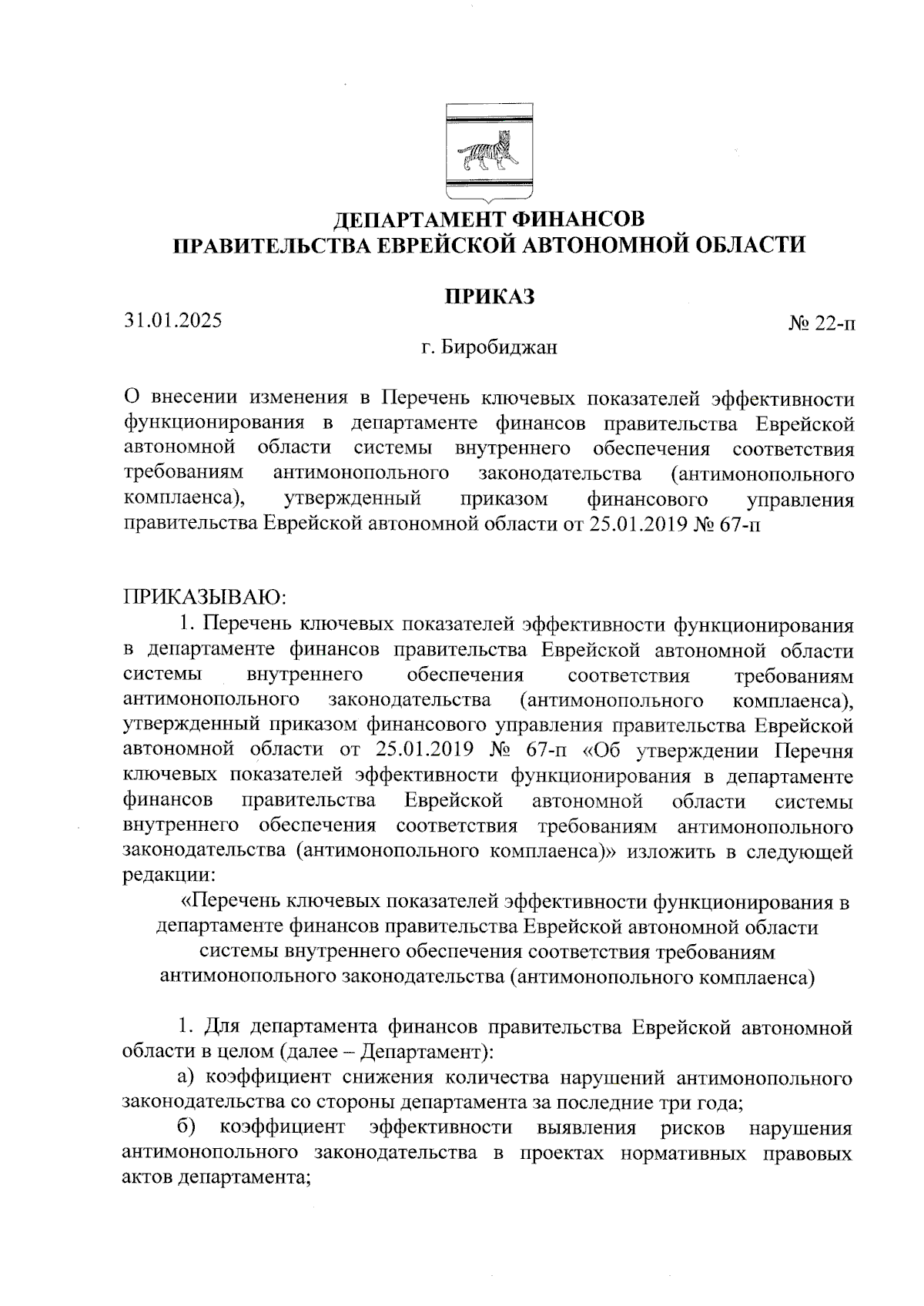 ДЕПАРТАМЕНТ ФИНАНСОВ
ПРАВИТЕЛЬСТВА ЕВРЕЙСКОЙ АВТОНОМНОЙ ОБЛАСТИ

ПРИКАЗ

31.01.2025 № 22-п

г. Биробиджан

О внесении изменения в Перечень ключевых показателей эффективности функционирования в департаменте финансов правительства Еврейской автономной области системы внутреннего обеспечения соответствия требованиям антимонопольного законодательства (антимонопольного комплаенса), утвержденный приказом финансового управления правительства Еврейской автономной области от 25.01.2019 № 67-п

ПРИКАЗЫВАЮ:

1. Перечень ключевых показателей эффективности функционирования в департаменте финансов правительства Еврейской автономной области системы внутреннего обеспечения соответствия требованиям антимонопольного законодательства (антимонопольного комплаенса), утвержденный приказом финансового управления правительства Еврейской автономной области от 25.01.2019 № 67-п «Об утверждении Перечня ключевых показателей эффективности функционирования в департаменте финансов правительства Еврейской автономной области системы внутреннего обеспечения соответствия требованиям антимонопольного законодательства (антимонопольного комплаенса)» изложить в следующей редакции:

«Перечень ключевых показателей эффективности функционирования в департаменте финансов правительства Еврейской автономной области системы внутреннего обеспечения соответствия требованиям антимонопольного законодательства (антимонопольного комплаенса)

1. Для департамента финансов правительства Еврейской автономной области в целом (далее – Департамент):

а) коэффициент снижения количества нарушений антимонопольного законодательства со стороны департамента за последние три года;

б) коэффициент эффективности выявления рисков нарушения антимонопольного законодательства в проектах нормативных правовых актов департамента;